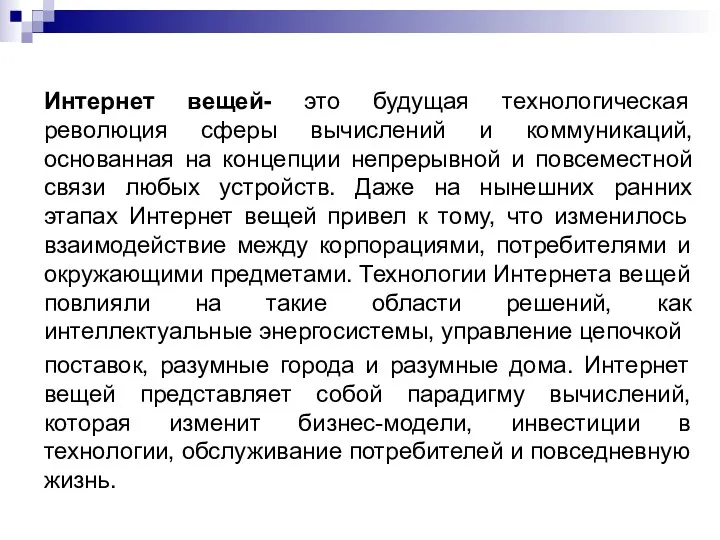 Интернет вещей- это будущая технологическая революция сферы вычислений и коммуникаций, основанная на концепции непрерывной и повсеместной связи любых устройств. Даже на нынешних ранних этапах Интернет вещей привел к тому, что изменилось взаимодействие между корпорациями, потребителями и окружающими предметами. Технологии Интернета вещей повлияли на такие области решений, как интеллектуальные энергосистемы, управление цепочкой поставок, разумные города и разумные дома. Интернет вещей представляет собой парадигму вычислений, которая изменит бизнес-модели, инвестиции в технологии, обслуживание потребителей и повседневную жизнь.